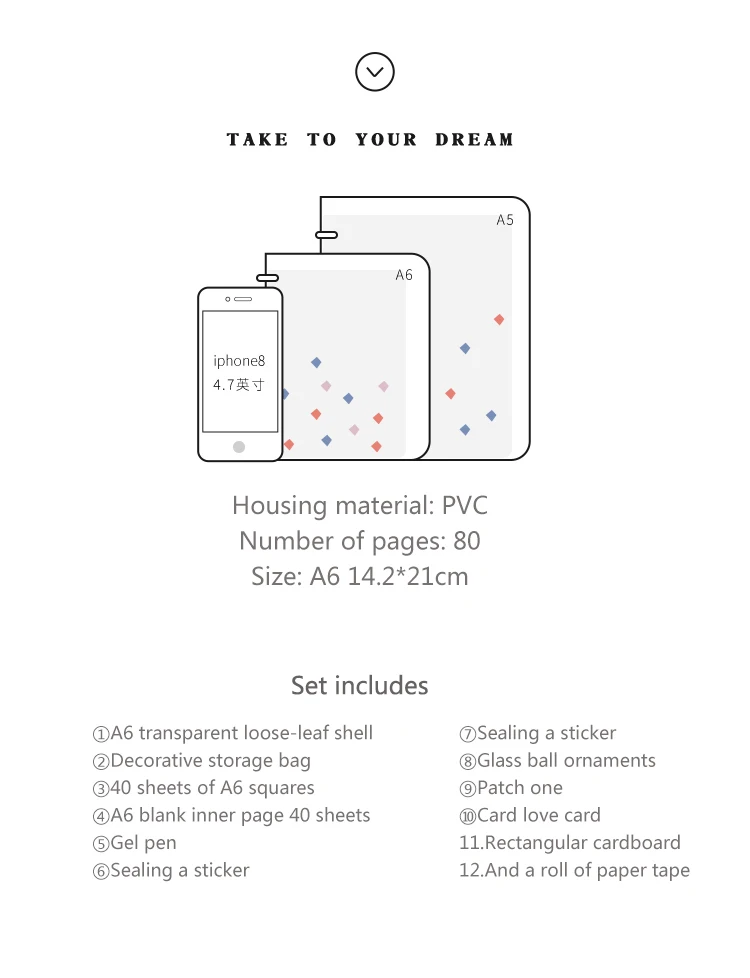 TAKE TO YOUR DREAM

A5

A6

iphone8
4.7英寸

Housing material: PVC
Number of pages: 80
Size: A6 14.2*21cm

Set includes

①A6 transparent loose-leaf shell
②Decorative storage bag
③40 sheets of A6 squares
④A6 blank inner page 40 sheets
⑤Gel pen
⑥Sealing a sticker

⑦Sealing a sticker
⑧Glass ball ornaments
⑨Patch one
⑩Card love card
11.Rectangular cardboard
12.And a roll of paper tape